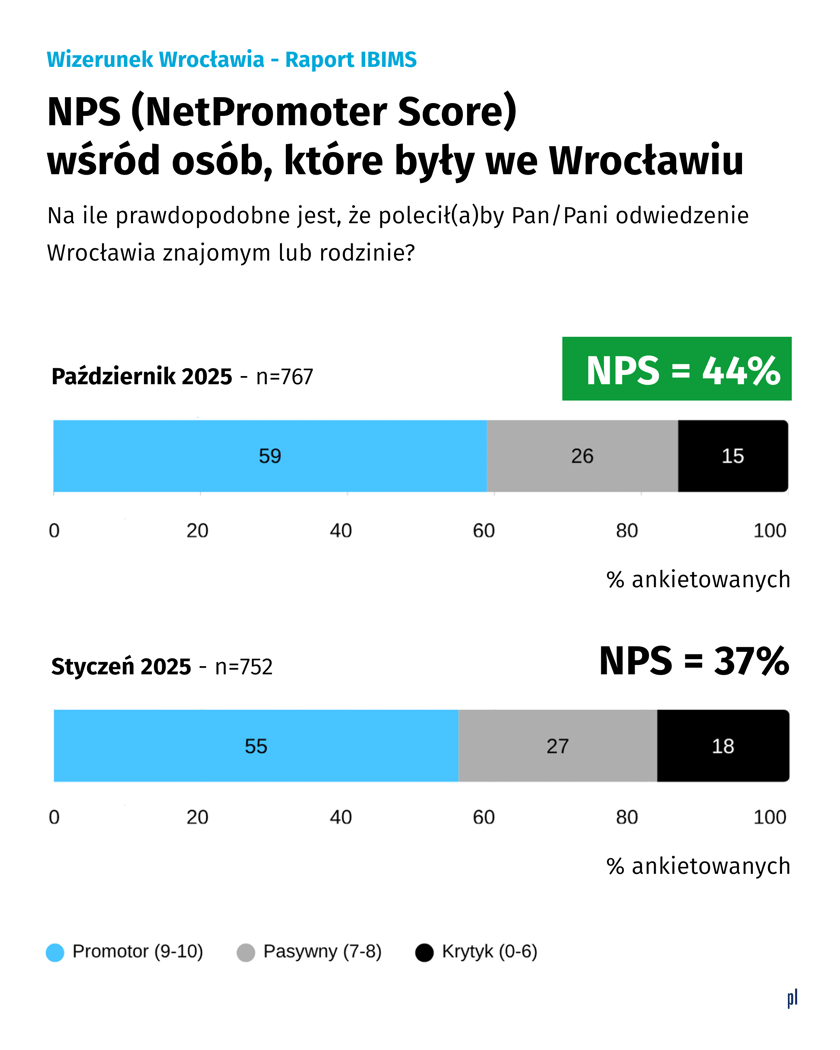 Wizerunek Wrocławia - Raport IBIMS

NPS (NetPromoter Score) wśród osób, które były we Wrocławiu

Na ile prawdopodobne jest, że polecił(a)by Pan/Pani odwiedzenie Wrocławia znajomym lub rodzinie?

Październik 2025 - n=767

NPS = 44%

59 26 15

0 20 40 60 80 100

% ankietowanych

Styczeń 2025 - n=752

NPS = 37%

55 27 18

0 20 40 60 80 100

% ankietowanych

Promotor (9-10) Pasywny (7-8) Krytyk (0-6)

pl